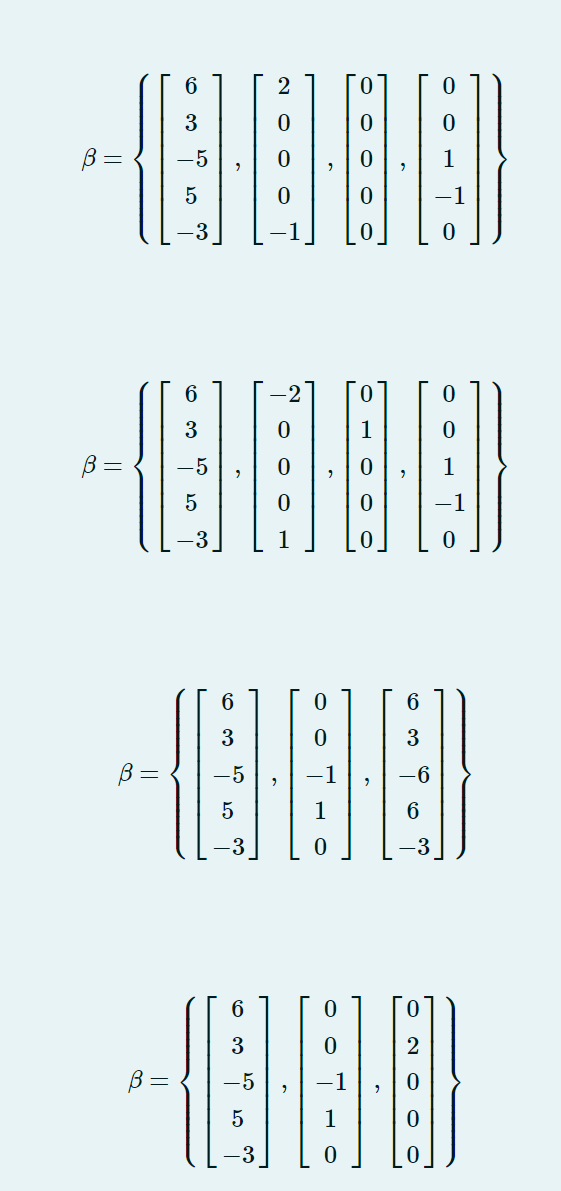 $\beta = \left\{ \begin{bmatrix} 6 \\ 3 \\ -5 \\ 5 \\ -3 \end{bmatrix}, \begin{bmatrix} 2 \\ 0 \\ 0 \\ 0 \\ -1 \end{bmatrix}, \begin{bmatrix} 0 \\ 0 \\ 0 \\ 0 \\ 0 \end{bmatrix}, \begin{bmatrix} 0 \\ 0 \\ 1 \\ -1 \\ 0 \end{bmatrix} \right\}$

$\beta = \left\{ \begin{bmatrix} 6 \\ 3 \\ -5 \\ 5 \\ -3 \end{bmatrix}, \begin{bmatrix} -2 \\ 0 \\ 0 \\ 0 \\ 1 \end{bmatrix}, \begin{bmatrix} 0 \\ 1 \\ 0 \\ 0 \\ 0 \end{bmatrix}, \begin{bmatrix} 0 \\ 0 \\ 1 \\ -1 \\ 0 \end{bmatrix} \right\}$

$\beta = \left\{ \begin{bmatrix} 6 \\ 3 \\ -5 \\ 5 \\ -3 \end{bmatrix}, \begin{bmatrix} 0 \\ 0 \\ -1 \\ 1 \\ 0 \end{bmatrix}, \begin{bmatrix} 6 \\ 3 \\ -6 \\ 6 \\ -3 \end{bmatrix} \right\}$

$\beta = \left\{ \begin{bmatrix} 6 \\ 3 \\ -5 \\ 5 \\ -3 \end{bmatrix}, \begin{bmatrix} 0 \\ 0 \\ -1 \\ 1 \\ 0 \end{bmatrix}, \begin{bmatrix} 0 \\ 2 \\ 0 \\ 0 \\ 0 \end{bmatrix} \right\}$